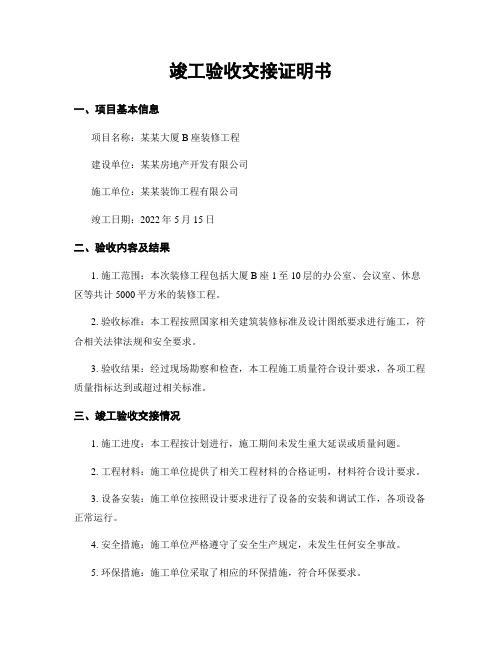 竣工验收交接证明书

一、项目基本信息

项目名称：某某大厦 B 座装修工程

建设单位：某某房地产开发有限公司

施工单位：某某装饰工程有限公司

竣工日期：2022 年 5 月 15 日

二、验收内容及结果

1. 施工范围：本次装修工程包括大厦 B 座 1 至 10 层的办公室、会议室、休息区等共计 5000 平方米的装修工程。

2. 验收标准：本工程按照国家相关建筑装修标准及设计图纸要求进行施工，符合相关法律法规和安全要求。

3. 验收结果：经过现场勘察和检查，本工程施工质量符合设计要求，各项工程质量指标达到或超过相关标准。

三、竣工验收交接情况

1. 施工进度：本工程按计划进行，施工期间未发生重大延误或质量问题。

2. 工程材料：施工单位提供了相关工程材料的合格证明，材料符合设计要求。

3. 设备安装：施工单位按照设计要求进行了设备的安装和调试工作，各项设备正常运行。

4. 安全措施：施工单位严格遵守了安全生产规定，未发生任何安全事故。

5. 环保措施：施工单位采取了相应的环保措施，符合环保要求。